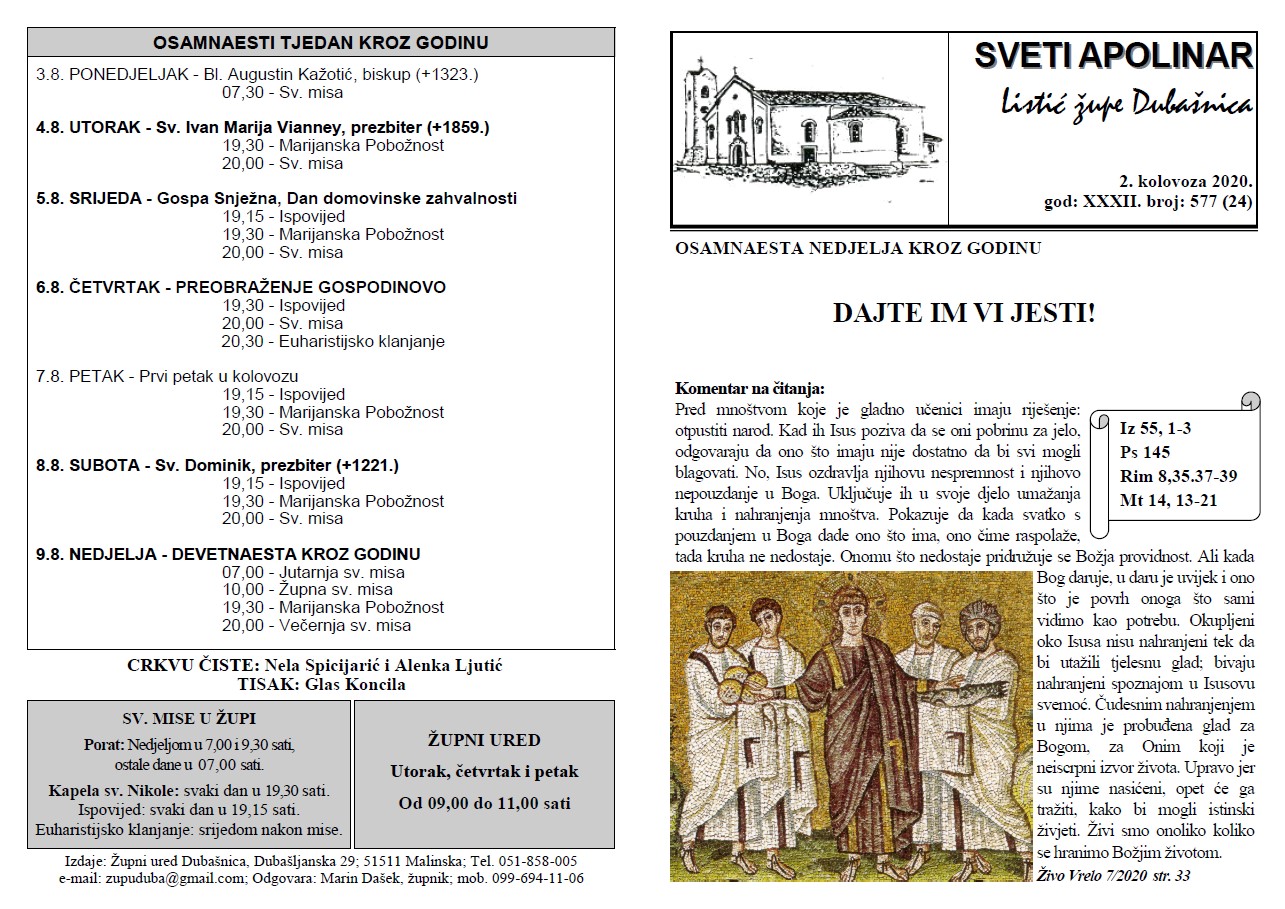 OSAMNAESTI TJEDAN KROZ GODINU

3.8. PONEDJELJAK - Bl. Augustin Kažotić, biskup (+1323.)
07,30 - Sv. misa

4.8. UTORAK - Sv. Ivan Marija Vianney, prezbiter (+1859.)
19,30 - Marijanska Pobožnost
20,00 - Sv. misa

5.8. SRIJEDA - Gospa Snježna, Dan domovinske zahvalnosti
19,15 - Ispovijed
19,30 - Marijanska Pobožnost
20,00 - Sv. misa

6.8. ČETVRTAK - PREOBRAŽENJE GOSPODINOVO
19,30 - Ispovijed
20,00 - Sv. misa
20,30 - Euharistijsko klanjanje

7.8. PETAK - Prvi petak u kolovozu
19,15 - Ispovijed
19,30 - Marijanska Pobožnost
20,00 - Sv. misa

8.8. SUBOTA - Sv. Dominik, prezbiter (+1221.)
19,15 - Ispovijed
19,30 - Marijanska Pobožnost
20,00 - Sv. misa

9.8. NEDJELJA - DEVETNAESTA KROZ GODINU
07,00 - Jutarnja sv. misa
10,00 - Župna sv. misa
19,30 - Marijanska Pobožnost
20,00 - Večernja sv. misa

CRKVU ČISTE: Nela Spicijarić i Alenka Ljutić
TISAK: Glas Koncila

SV. MISE U ŽUPI
Porat: Nedjeljom u 7,00 i 9,30 sati, ostale dane u 07,00 sati.
Kapela sv. Nikole: svaki dan u 19,30 sati.
Ispovijed: svaki dan u 19,15 sati.
Euharistijsko klanjanje: srijedom nakon mise.

ŽUPNI URED
Utorak, četvrtak i petak
Od 09,00 do 11,00 sati

Izdaje: Župni ured Dubašnica, Dubašljanska 29; 51511 Malinska; Tel. 051-858-005
e-mail: zupuduba@gmail.com; Odgovara: Marin Dašek, župnik; mob. 099-694-11-06

SVETI APOLINAR
Listić župe Dubašnica

2. kolovoza 2020.
god: XXXII. broj: 577 (24)

OSAMNAESTA NEDJELJA KROZ GODINU

DAJTE IM VI JESTI!

Iz 55, 1-3
Ps 145
Rim 8,35.37-39
Mt 14, 13-21

Komentar na čitanja:
Pred mnoštvom koje je gladno učenici imaju rješenje: otpustiti narod. Kad ih Isus poziva da se oni pobrinu za jelo, odgovaraju da ono što imaju nije dostatno da bi svi mogli blagovati. No, Isus ozdravlja njihovu nespremnost i njihovo nepouzdanje u Boga. Uključuje ih u svoje djelo umažanja kruha i nahranjenja mnoštva. Pokazuje da kada svatko s pouzdanjem u Boga dade ono što ima, ono čime raspolaže, tada kruha ne nedostaje. Onomu što nedostaje pridružuje se Božja providnost. Ali kada Bog daruje, u daru je uvijek i ono što je povrh onoga što sami vidimo kao potrebu. Okupljeni oko Isusa nisu nahranjeni tek da bi utažili tjelesnu glad; bivaju nahranjeni spoznajom u Isusovu svemoć. Čudesnim nahranjenjem u njima je probuđena glad za Bogom, za Onim koji je neiscrpni izvor života. Upravo jer su njime nasićeni, opet će ga tražiti, kako bi mogli istinski živjeti. Živi smo onoliko koliko se hranimo Božjim životom.
Živo Vrelo 7/2020 str. 33